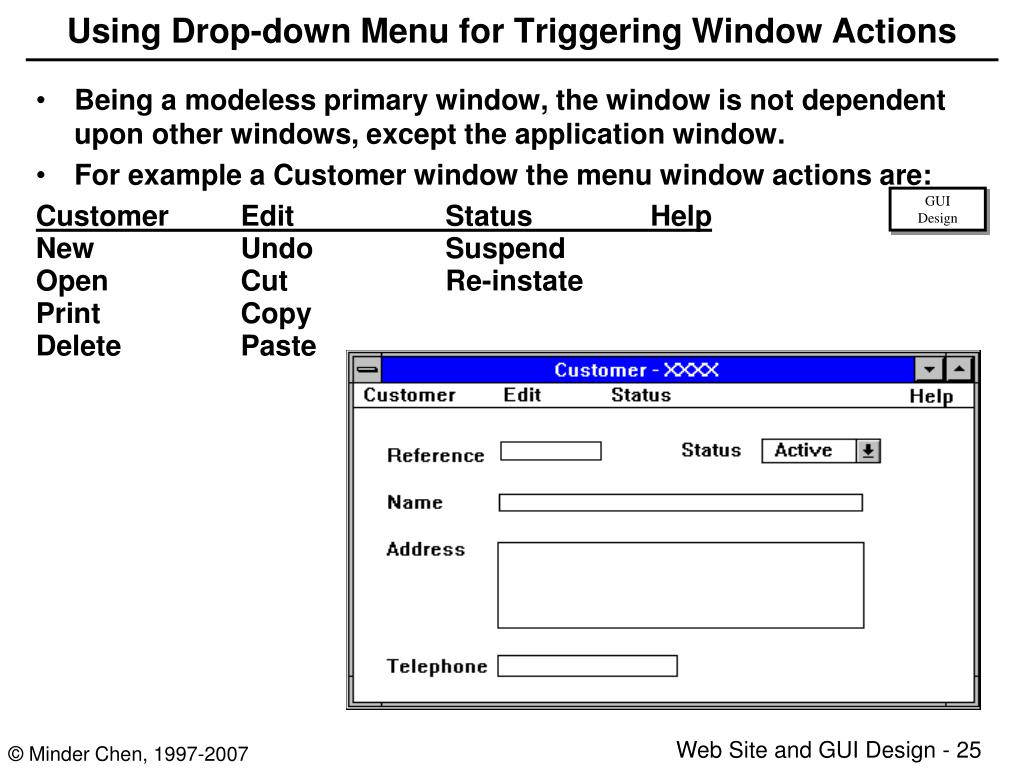 Using Drop-down Menu for Triggering Window Actions

• Being a modeless primary window, the window is not dependent upon other windows, except the application window.
• For example a Customer window the menu window actions are:

GUI Design

| Customer | Edit | Status | Help |
|---|---|---|---|
| New | Undo | Suspend | |
| Open | Cut | Re-instate | |
| Print | Copy | | |
| Delete | Paste | | |

Customer - XXXX
Customer Edit Status Help
Reference
Status Active
Name
Address
Telephone

© Minder Chen, 1997-2007

Web Site and GUI Design - 25